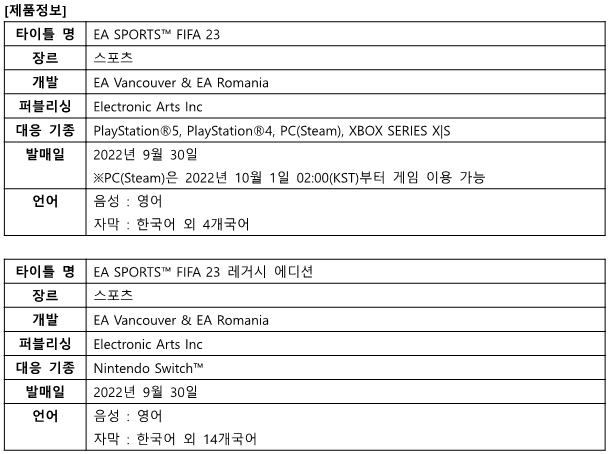 [제품정보]

| 타이틀 명 | EA SPORTS™ FIFA 23 |
|---|---|
| 장르 | 스포츠 |
| 개발 | EA Vancouver & EA Romania |
| 퍼블리싱 | Electronic Arts Inc |
| 대응 기종 | PlayStation®5, PlayStation®4, PC(Steam), XBOX SERIES X\|S |
| 발매일 | 2022년 9월 30일 ※PC(Steam)은 2022년 10월 1일 02:00(KST)부터 게임 이용 가능 |
| 언어 | 음성 : 영어 자막 : 한국어 외 4개국어 |

| 타이틀 명 | EA SPORTS™ FIFA 23 레거시 에디션 |
|---|---|
| 장르 | 스포츠 |
| 개발 | EA Vancouver & EA Romania |
| 퍼블리싱 | Electronic Arts Inc |
| 대응 기종 | Nintendo Switch™ |
| 발매일 | 2022년 9월 30일 |
| 언어 | 음성 : 영어 자막 : 한국어 외 14개국어 |